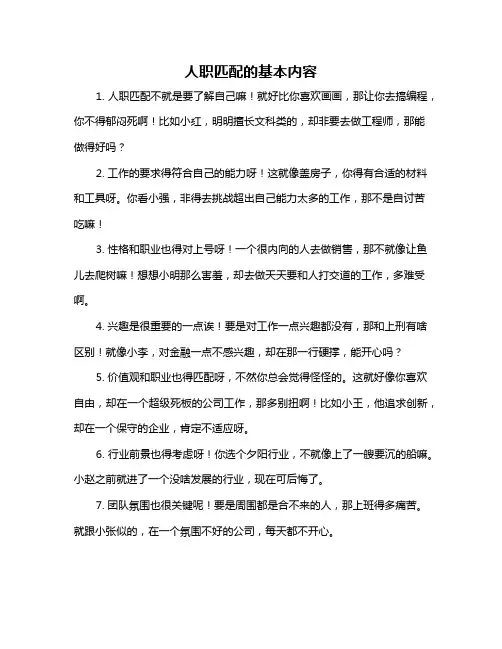 人职匹配的基本内容

1. 人职匹配不就是要了解自己嘛！就好比你喜欢画画，那让你去搞编程，你不得郁闷死啊！比如小红，明明擅长文科类的，却非要去做工程师，那能做得好吗？

2. 工作的要求得符合自己的能力呀！这就像盖房子，你得有合适的材料和工具呀。你看小强，非得去挑战超出自己能力太多的工作，那不是自讨苦吃嘛！

3. 性格和职业也得对上号呀！一个很内向的人去做销售，那不就像让鱼儿去爬树嘛！想想小明那么害羞，却去做天天要和人打交道的工作，多难受啊。

4. 兴趣是很重要的一点诶！要是对工作一点兴趣都没有，那和上刑有啥区别！就像小李，对金融一点不感兴趣，却在那一行硬撑，能开心吗？

5. 价值观和职业也得匹配呀，不然你总会觉得怪怪的。这就好像你喜欢自由，却在一个超级死板的公司工作，那多别扭啊！比如小王，他追求创新，却在一个保守的企业，肯定不适应呀。

6. 行业前景也得考虑呀！你选个夕阳行业，不就像上了一艘要沉的船嘛。小赵之前就进了一个没啥发展的行业，现在可后悔了。

7. 团队氛围也很关键呢！要是周围都是合不来的人，那上班得多痛苦。就跟小张似的，在一个氛围不好的公司，每天都不开心。